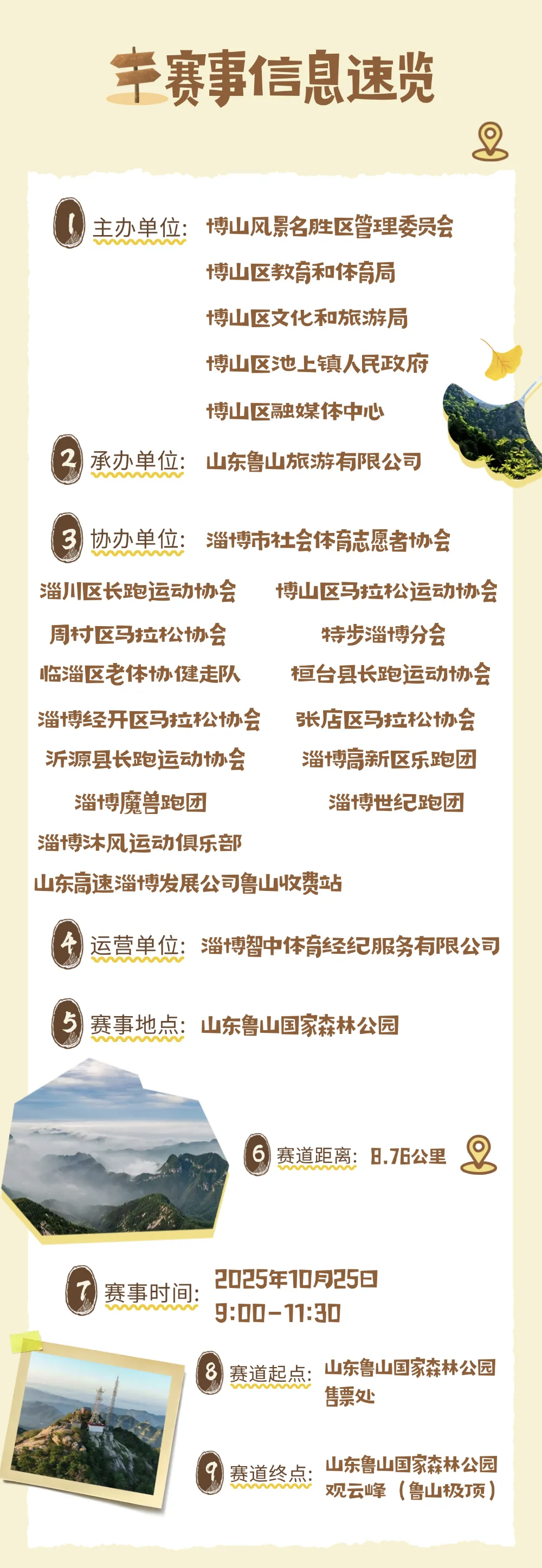 赛事信息速览

1 主办单位: 博山风景名胜区管理委员会
博山区教育和体育局
博山区文化和旅游局
博山区池上镇人民政府
博山区融媒体中心

2 承办单位: 山东鲁山旅游有限公司

3 协办单位: 淄博市社会体育志愿者协会

淄川区长跑运动协会 博山区马拉松运动协会
周村区马拉松协会 特步淄博分会
临淄区老体协健走队 桓台县长跑运动协会
淄博经开区马拉松协会 张店区马拉松协会
沂源县长跑运动协会 淄博高新区乐跑团
淄博魔兽跑团 淄博世纪跑团
淄博沐风运动俱乐部
山东高速淄博发展公司鲁山收费站

4 运营单位: 淄博智中体育经纪服务有限公司

5 赛事地点: 山东鲁山国家森林公园

6 赛道距离: 8.76公里

7 赛事时间: 2025年10月25日
9:00-11:30

8 赛道起点: 山东鲁山国家森林公园
售票处

9 赛道终点: 山东鲁山国家森林公园
观云峰（鲁山极顶）